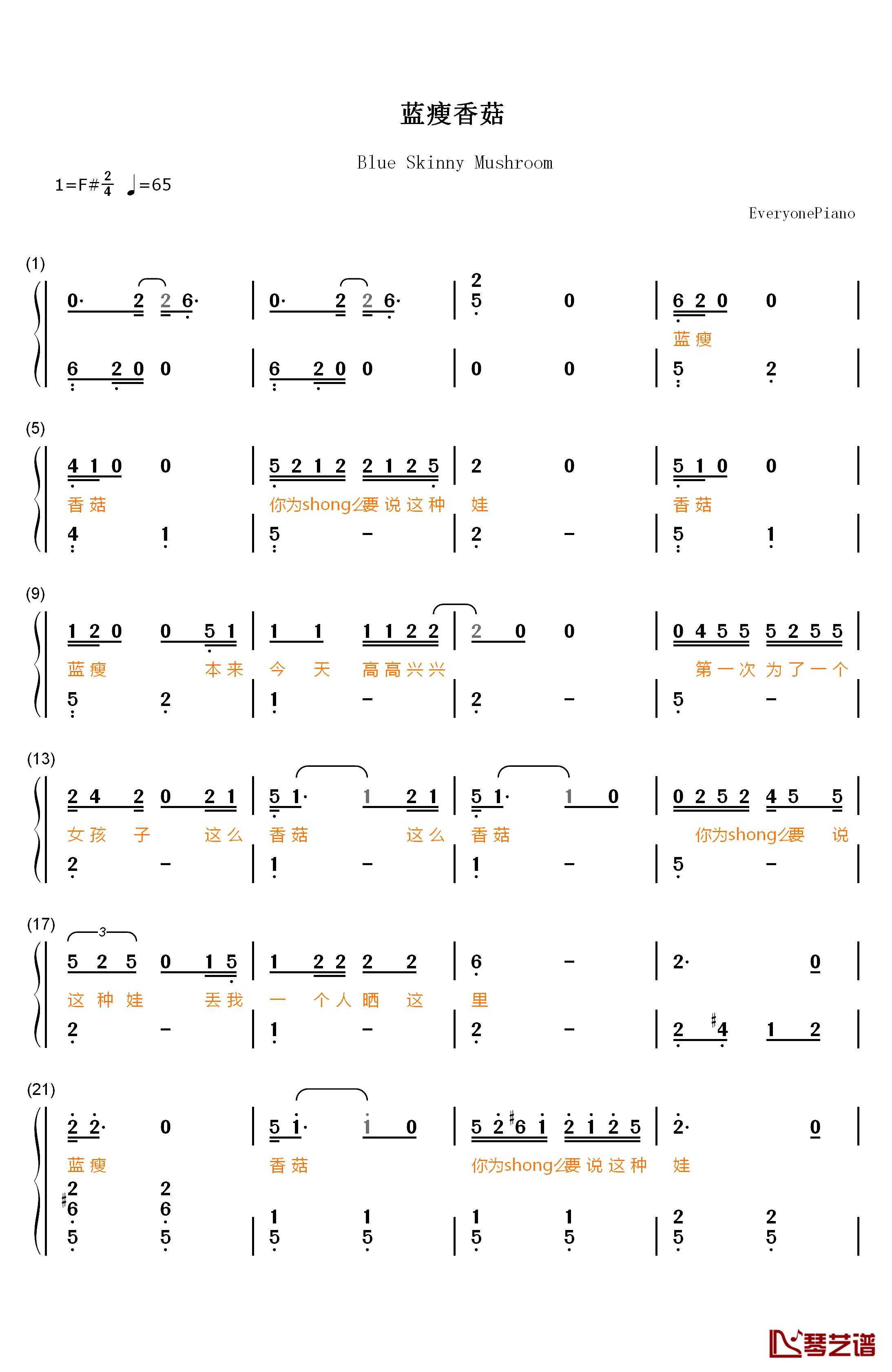 蓝瘦香菇

Blue Skinny Mushroom

1=F# $\frac{2}{4}$ ♩=65

EveryonePiano

(1)

0· 2 2 6· | 0· 2 2 6· | 2 5 0 | 6 2 0 0 |
蓝 瘦
6 2 0 0 | 6 2 0 0 | 0 0 | 5 2 |

(5)

4 1 0 0 | 5 2 1 2 2 1 2 5 | 2 0 | 5 1 0 0 |
香 菇 你为shong么要 说 这 种 娃 香 菇
4 1 | 5 - | 2 - | 5 1 |

(9)

1 2 0 0 5 1 | 1 1 1 1 2 2 | 2 0 0 | 0 4 5 5 5 2 5 5 |
蓝 瘦 本 来 今 天 高 高 兴 兴 第 一 次 为 了 一 个
5 2 | 1 - | 2 - | 5 - |

(13)

2 4 2 0 2 1 | 5 1· 1 2 1 | 5 1· 1 0 | 0 2 5 2 4 5 5 |
女 孩 子 这 么 香 菇 这 么 香 菇 你为shong么要 说
2 - | 1 - | 1 - | 5 - |

(17)

3
5 2 5 0 1 5 | 1 2 2 2 2 | 6 - | 2· 0 |
这 种 娃 丢 我 一 个 人 晒 这 里
2 - | 1 - | 2 - | 2 #4 1 2 |

(21)

2 2· 0 | 5 1· 1 0 | 5 2 #6 1 2 1 2 5 | 2· 0 |
蓝 瘦 香 菇 你为shong么要 说 这 种 娃
2 #6 5 2 6 5 | 1 5 1 5 | 1 5 1 5 | 2 5 2 5 |

琴艺谱